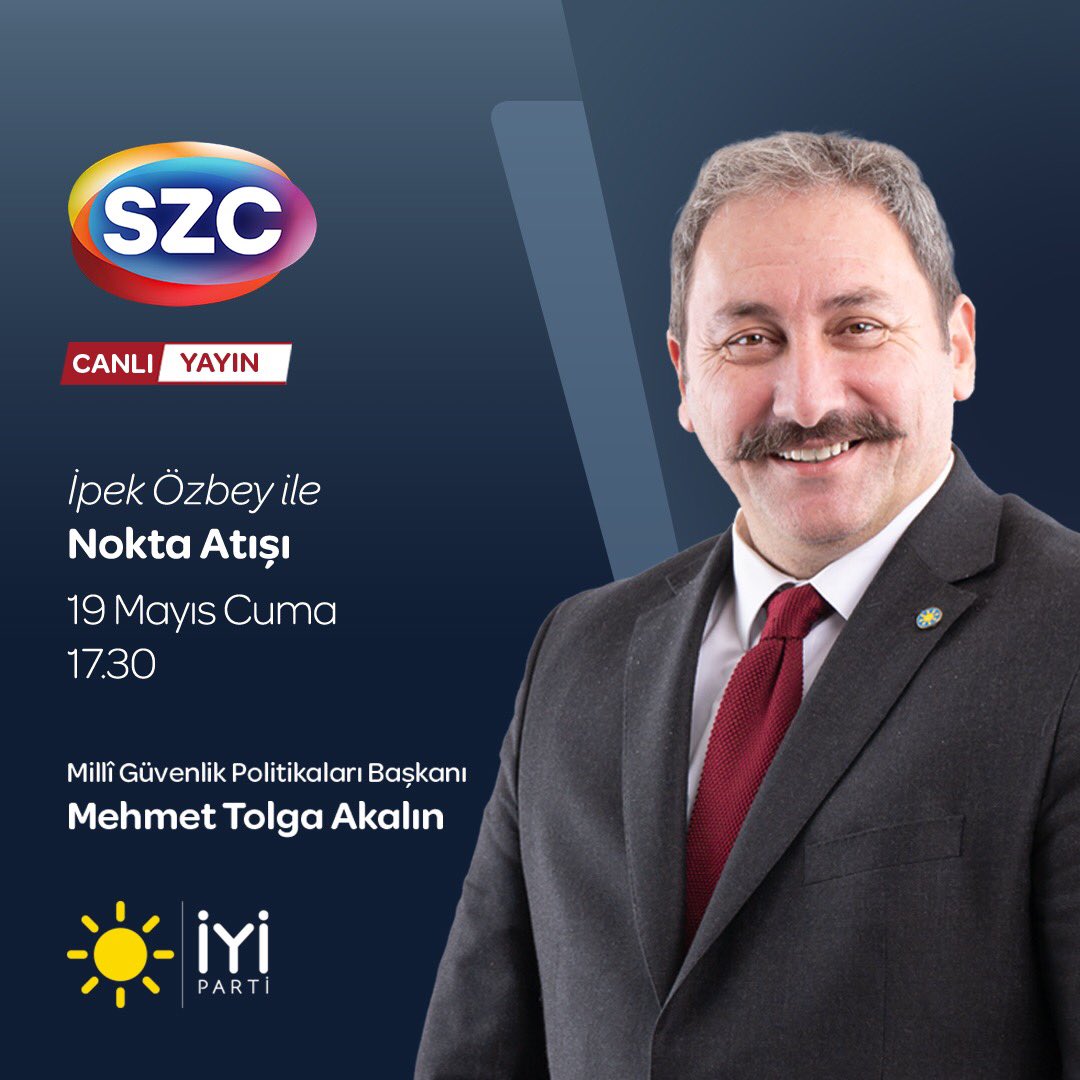 SZC

CANLI YAYIN

İpek Özbey ile
Nokta Atışı
19 Mayıs Cuma
17.30

Millî Güvenlik Politikaları Başkanı
Mehmet Tolga Akalın

İYİ
PARTİ